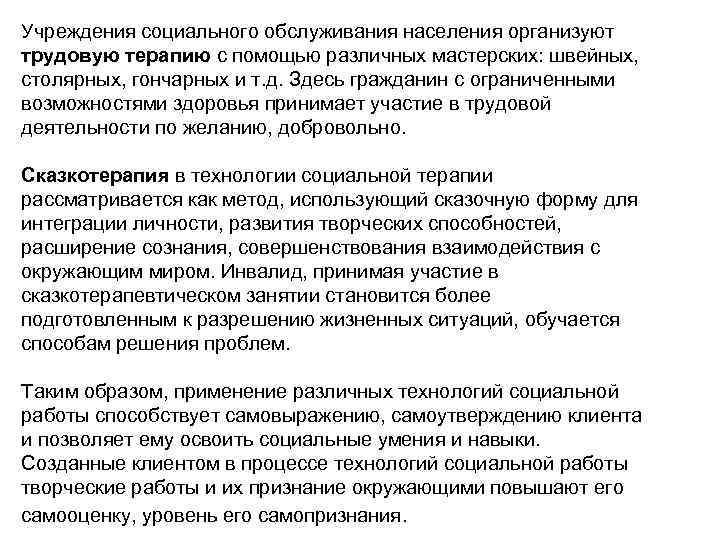 Учреждения социального обслуживания населения организуют трудовую терапию с помощью различных мастерских: швейных, столярных, гончарных и т.д. Здесь гражданин с ограниченными возможностями здоровья принимает участие в трудовой деятельности по желанию, добровольно.

Сказкотерапия в технологии социальной терапии рассматривается как метод, использующий сказочную форму для интеграции личности, развития творческих способностей, расширение сознания, совершенствования взаимодействия с окружающим миром. Инвалид, принимая участие в сказкотерапевтическом занятии становится более подготовленным к разрешению жизненных ситуаций, обучается способам решения проблем.

Таким образом, применение различных технологий социальной работы способствует самовыражению, самоутверждению клиента и позволяет ему освоить социальные умения и навыки. Созданные клиентом в процессе технологий социальной работы творческие работы и их признание окружающими повышают его самооценку, уровень его самопризнания.